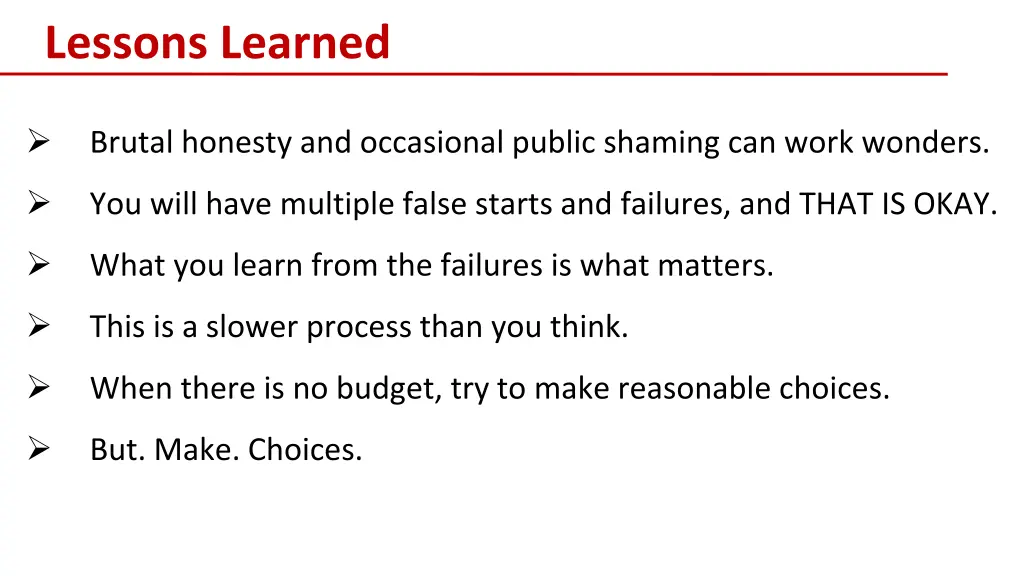 Lessons Learned

➢ Brutal honesty and occasional public shaming can work wonders.

➢ You will have multiple false starts and failures, and THAT IS OKAY.

➢ What you learn from the failures is what matters.

➢ This is a slower process than you think.

➢ When there is no budget, try to make reasonable choices.

➢ But. Make. Choices.